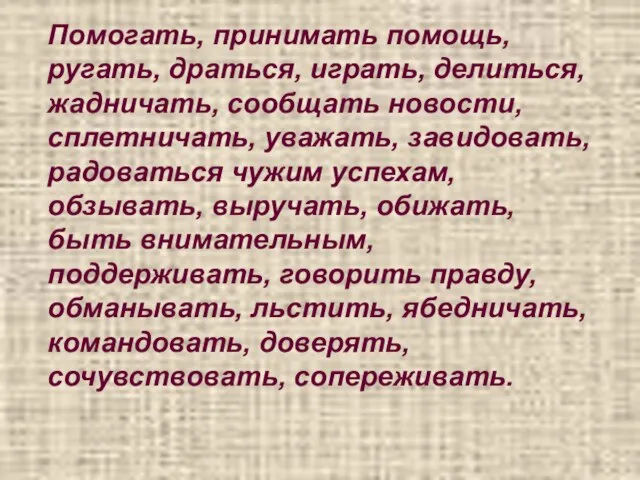 Помогать, принимать помощь, ругать, драться, играть, делиться, жадничать, сообщать новости, сплетничать, уважать, завидовать, радоваться чужим успехам, обзывать, выручать, обижать, быть внимательным, поддерживать, говорить правду, обманывать, льстить, ябедничать, командовать, доверять, сочувствовать, сопереживать.